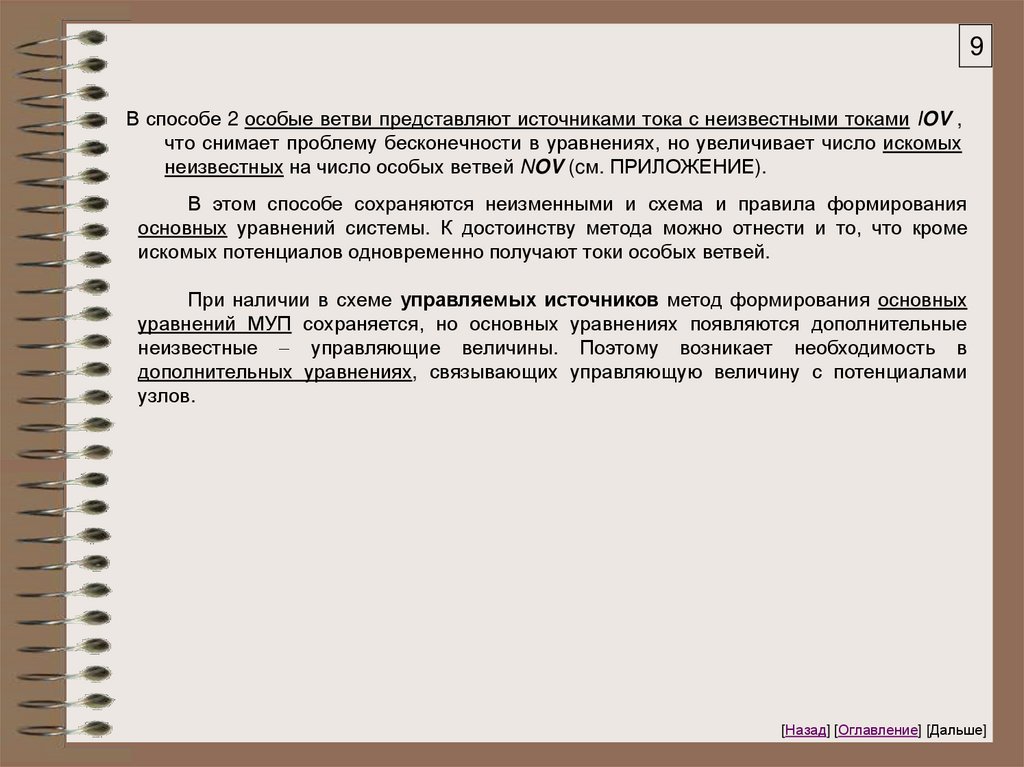 9

В способе 2 особые ветви представляют источниками тока с неизвестными токами IOV , что снимает проблему бесконечности в уравнениях, но увеличивает число искомых неизвестных на число особых ветвей NOV (см. ПРИЛОЖЕНИЕ).

В этом способе сохраняются неизменными и схема и правила формирования основных уравнений системы. К достоинству метода можно отнести и то, что кроме искомых потенциалов одновременно получают токи особых ветвей.

При наличии в схеме управляемых источников метод формирования основных уравнений МУП сохраняется, но основных уравнениях появляются дополнительные неизвестные – управляющие величины. Поэтому возникает необходимость в дополнительных уравнениях, связывающих управляющую величину с потенциалами узлов.

[Назад] [Оглавление] [Дальше]